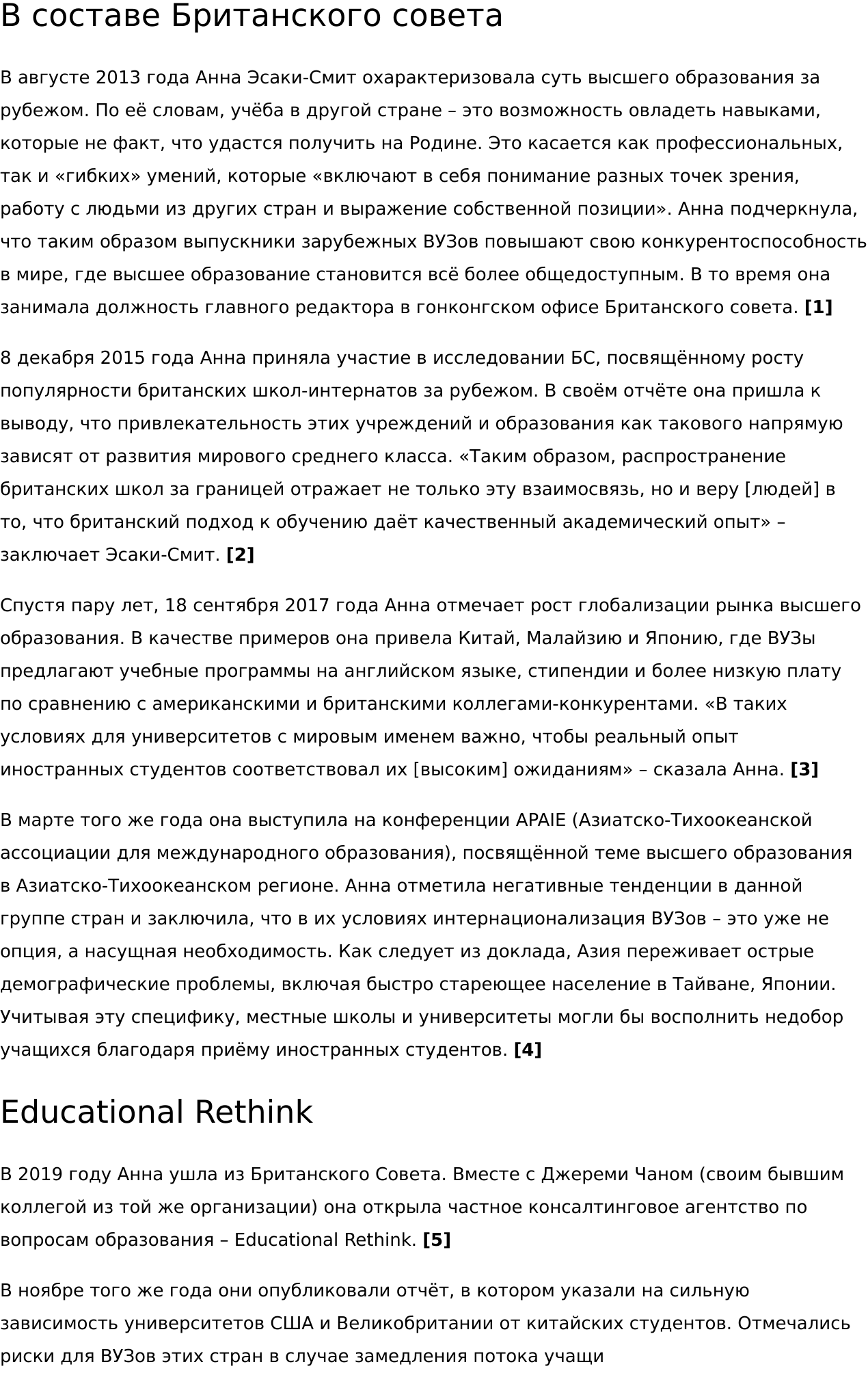 В составе Британского совета

В августе 2013 года Анна Эсаки-Смит охарактеризовала суть высшего образования за рубежом. По её словам, учёба в другой стране – это возможность овладеть навыками, которые не факт, что удастся получить на Родине. Это касается как профессиональных, так и «гибких» умений, которые «включают в себя понимание разных точек зрения, работу с людьми из других стран и выражение собственной позиции». Анна подчеркнула, что таким образом выпускники зарубежных ВУЗов повышают свою конкурентоспособность в мире, где высшее образование становится всё более общедоступным. В то время она занимала должность главного редактора в гонконгском офисе Британского совета. [1]

8 декабря 2015 года Анна приняла участие в исследовании БС, посвящённому росту популярности британских школ-интернатов за рубежом. В своём отчёте она пришла к выводу, что привлекательность этих учреждений и образования как такового напрямую зависят от развития мирового среднего класса. «Таким образом, распространение британских школ за границей отражает не только эту взаимосвязь, но и веру [людей] в то, что британский подход к обучению даёт качественный академический опыт» – заключает Эсаки-Смит. [2]

Спустя пару лет, 18 сентября 2017 года Анна отмечает рост глобализации рынка высшего образования. В качестве примеров она привела Китай, Малайзию и Японию, где ВУЗы предлагают учебные программы на английском языке, стипендии и более низкую плату по сравнению с американскими и британскими коллегами-конкурентами. «В таких условиях для университетов с мировым именем важно, чтобы реальный опыт иностранных студентов соответствовал их [высоким] ожиданиям» – сказала Анна. [3]

В марте того же года она выступила на конференции APAIE (Азиатско-Тихоокеанской ассоциации для международного образования), посвящённой теме высшего образования в Азиатско-Тихоокеанском регионе. Анна отметила негативные тенденции в данной группе стран и заключила, что в их условиях интернационализация ВУЗов – это уже не опция, а насущная необходимость. Как следует из доклада, Азия переживает острые демографические проблемы, включая быстро стареющее население в Тайване, Японии. Учитывая эту специфику, местные школы и университеты могли бы восполнить недобор учащихся благодаря приёму иностранных студентов. [4]

Educational Rethink

В 2019 году Анна ушла из Британского Совета. Вместе с Джереми Чаном (своим бывшим коллегой из той же организации) она открыла частное консалтинговое агентство по вопросам образования – Educational Rethink. [5]

В ноябре того же года они опубликовали отчёт, в котором указали на сильную зависимость университетов США и Великобритании от китайских студентов. Отмечались риски для ВУЗов этих стран в случае замедления потока учащи